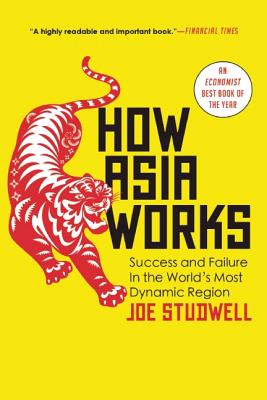 "A highly readable and important book."—FINANCIAL TIMES

AN ECONOMIST BEST BOOK OF THE YEAR

HOW ASIA WORKS

Success and Failure In the World's Most Dynamic Region

JOE STUDWELL